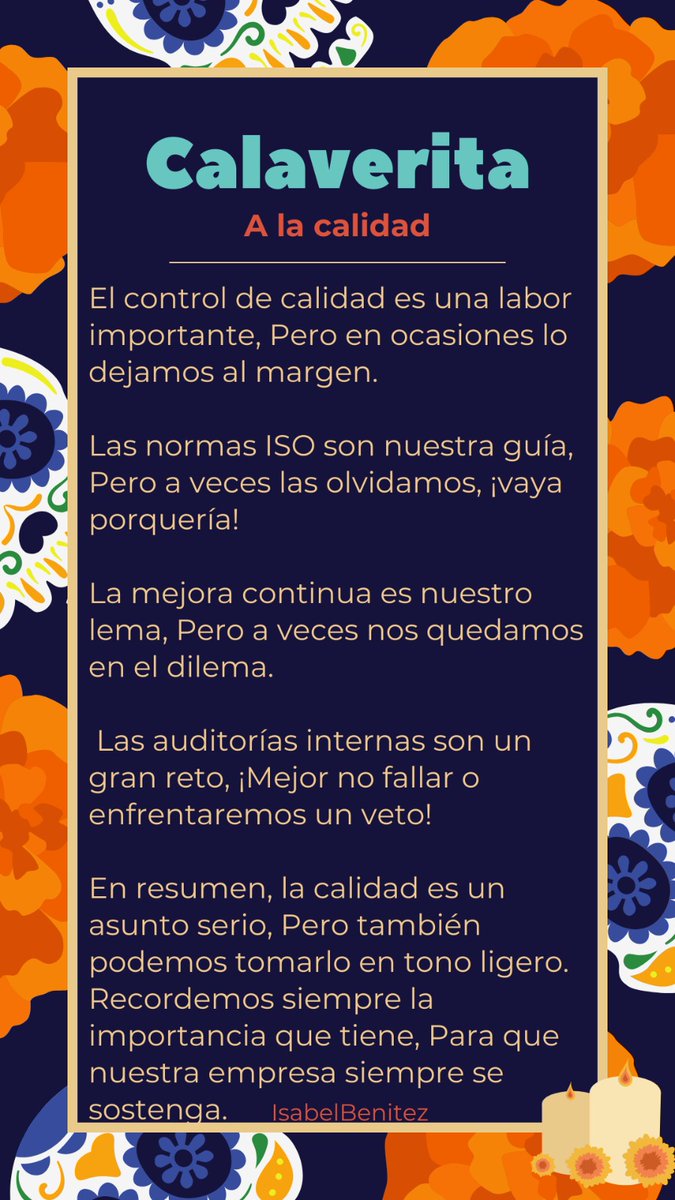 Calaverita

A la calidad

El control de calidad es una labor importante, Pero en ocasiones lo dejamos al margen.

Las normas ISO son nuestra guía, Pero a veces las olvidamos, ¡vaya porquería!

La mejora continua es nuestro lema, Pero a veces nos quedamos en el dilema.

Las auditorías internas son un gran reto, ¡Mejor no fallar o enfrentaremos un veto!

En resumen, la calidad es un asunto serio, Pero también podemos tomarlo en tono ligero. Recordemos siempre la importancia que tiene, Para que nuestra empresa siempre se sostenga.

IsabelBenitez